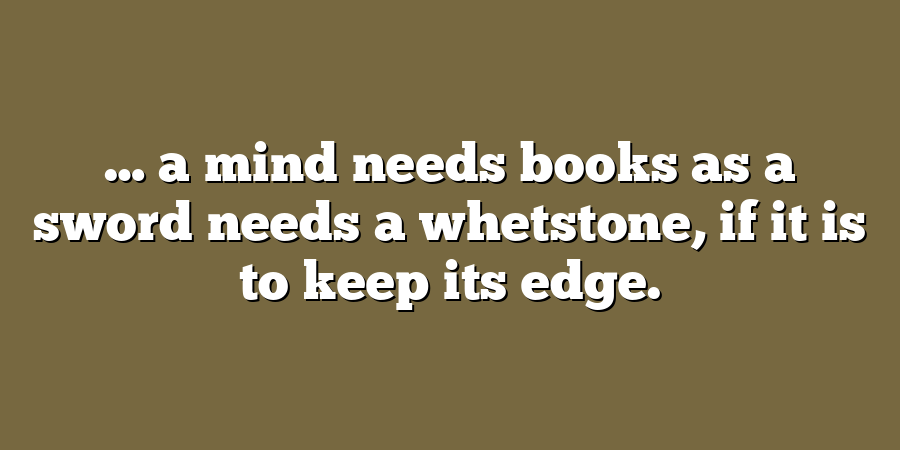 … a mind needs books as a sword needs a whetstone, if it is to keep its edge.